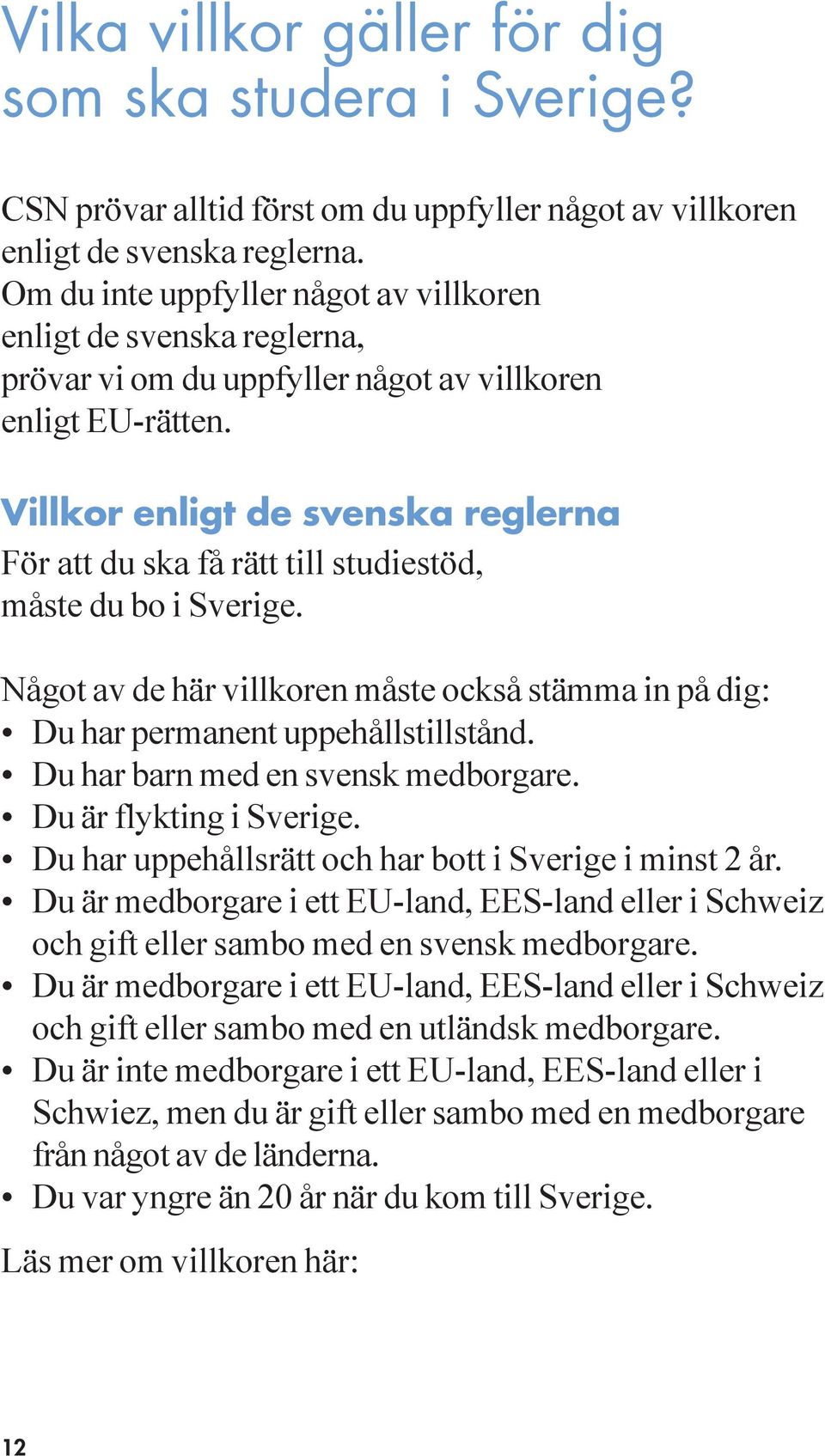 Vilka villkor gäller för dig som ska studera i Sverige?

CSN prövar alltid först om du uppfyller något av villkoren enligt de svenska reglerna.
Om du inte uppfyller något av villkoren enligt de svenska reglerna, prövar vi om du uppfyller något av villkoren enligt EU-rätten.

Villkor enligt de svenska reglerna
För att du ska få rätt till studiestöd, måste du bo i Sverige.

Något av de här villkoren måste också stämma in på dig:
• Du har permanent uppehållstillstånd.
• Du har barn med en svensk medborgare.
• Du är flykting i Sverige.
• Du har uppehållsrätt och har bott i Sverige i minst 2 år.
• Du är medborgare i ett EU-land, EES-land eller i Schweiz och gift eller sambo med en svensk medborgare.
• Du är medborgare i ett EU-land, EES-land eller i Schweiz och gift eller sambo med en utländsk medborgare.
• Du är inte medborgare i ett EU-land, EES-land eller i Schwiez, men du är gift eller sambo med en medborgare från något av de länderna.
• Du var yngre än 20 år när du kom till Sverige.

Läs mer om villkoren här:

12